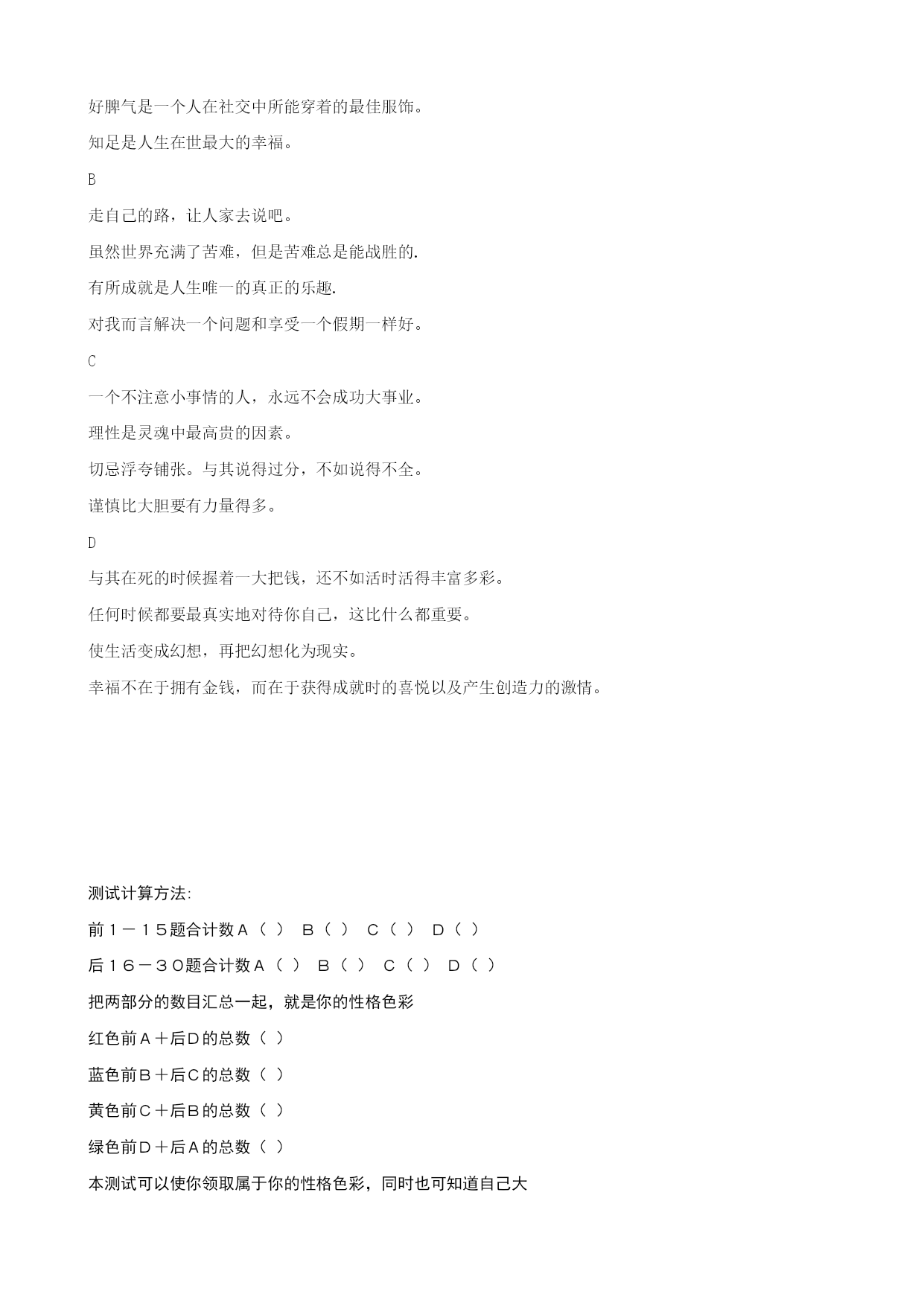 好脾气是一个人在社交中所能穿着的最佳服饰。

知足是人生在世最大的幸福。

B

走自己的路，让人家去说吧。

虽然世界充满了苦难，但是苦难总是能战胜的.

有所成就是人生唯一的真正的乐趣.

对我而言解决一个问题和享受一个假期一样好。

C

一个不注意小事情的人，永远不会成功大事业。

理性是灵魂中最高贵的因素。

切忌浮夸铺张。与其说得过分，不如说得不全。

谨慎比大胆要有力量得多。

D

与其在死的时候握着一大把钱，还不如活时活得丰富多彩。

任何时候都要最真实地对待你自己，这比什么都重要。

使生活变成幻想，再把幻想化为现实。

幸福不在于拥有金钱，而在于获得成就时的喜悦以及产生创造力的激情。

测试计算方法:

前１－１５题合计数Ａ（ ） Ｂ（ ） Ｃ（ ） Ｄ（ ）

后１６－３０题合计数Ａ（ ） Ｂ（ ） Ｃ（ ） Ｄ（ ）

把两部分的数目汇总一起，就是你的性格色彩

红色前Ａ＋后Ｄ的总数（ ）

蓝色前Ｂ＋后Ｃ的总数（ ）

黄色前Ｃ＋后Ｂ的总数（ ）

绿色前Ｄ＋后Ａ的总数（ ）

本测试可以使你领取属于你的性格色彩，同时也可知道自己大